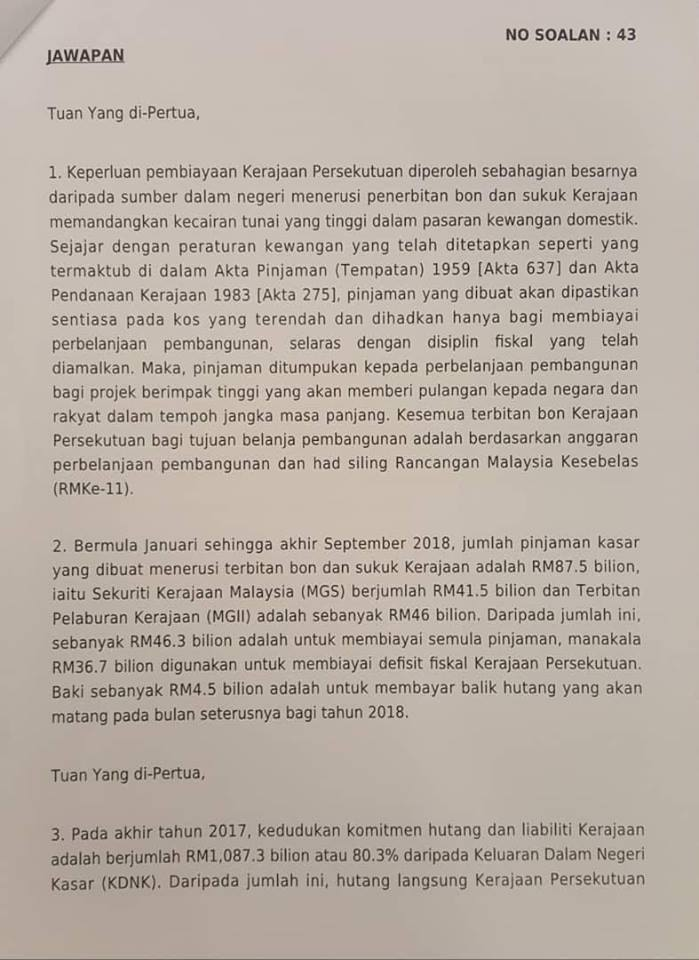 NO SOALAN : 43

JAWAPAN

Tuan Yang di-Pertua,

1. Keperluan pembiayaan Kerajaan Persekutuan diperoleh sebahagian besarnya daripada sumber dalam negeri menerusi penerbitan bon dan sukuk Kerajaan memandangkan kecairan tunai yang tinggi dalam pasaran kewangan domestik. Sejajar dengan peraturan kewangan yang telah ditetapkan seperti yang termaktub di dalam Akta Pinjaman (Tempatan) 1959 [Akta 637] dan Akta Pendanaan Kerajaan 1983 [Akta 275], pinjaman yang dibuat akan dipastikan sentiasa pada kos yang terendah dan dihadkan hanya bagi membiayai perbelanjaan pembangunan, selaras dengan disiplin fiskal yang telah diamalkan. Maka, pinjaman ditumpukan kepada perbelanjaan pembangunan bagi projek berimpak tinggi yang akan memberi pulangan kepada negara dan rakyat dalam tempoh jangka masa panjang. Kesemua terbitan bon Kerajaan Persekutuan bagi tujuan belanja pembangunan adalah berdasarkan anggaran perbelanjaan pembangunan dan had siling Rancangan Malaysia Kesebelas (RMKe-11).

2. Bermula Januari sehingga akhir September 2018, jumlah pinjaman kasar yang dibuat menerusi terbitan bon dan sukuk Kerajaan adalah RM87.5 bilion, iaitu Sekuriti Kerajaan Malaysia (MGS) berjumlah RM41.5 bilion dan Terbitan Pelaburan Kerajaan (MGII) adalah sebanyak RM46 bilion. Daripada jumlah ini, sebanyak RM46.3 bilion adalah untuk membiayai semula pinjaman, manakala RM36.7 bilion digunakan untuk membiayai defisit fiskal Kerajaan Persekutuan. Baki sebanyak RM4.5 bilion adalah untuk membayar balik hutang yang akan matang pada bulan seterusnya bagi tahun 2018.

Tuan Yang di-Pertua,

3. Pada akhir tahun 2017, kedudukan komitmen hutang dan liabiliti Kerajaan adalah berjumlah RM1,087.3 bilion atau 80.3% daripada Keluaran Dalam Negeri Kasar (KDNK). Daripada jumlah ini, hutang langsung Kerajaan Persekutuan